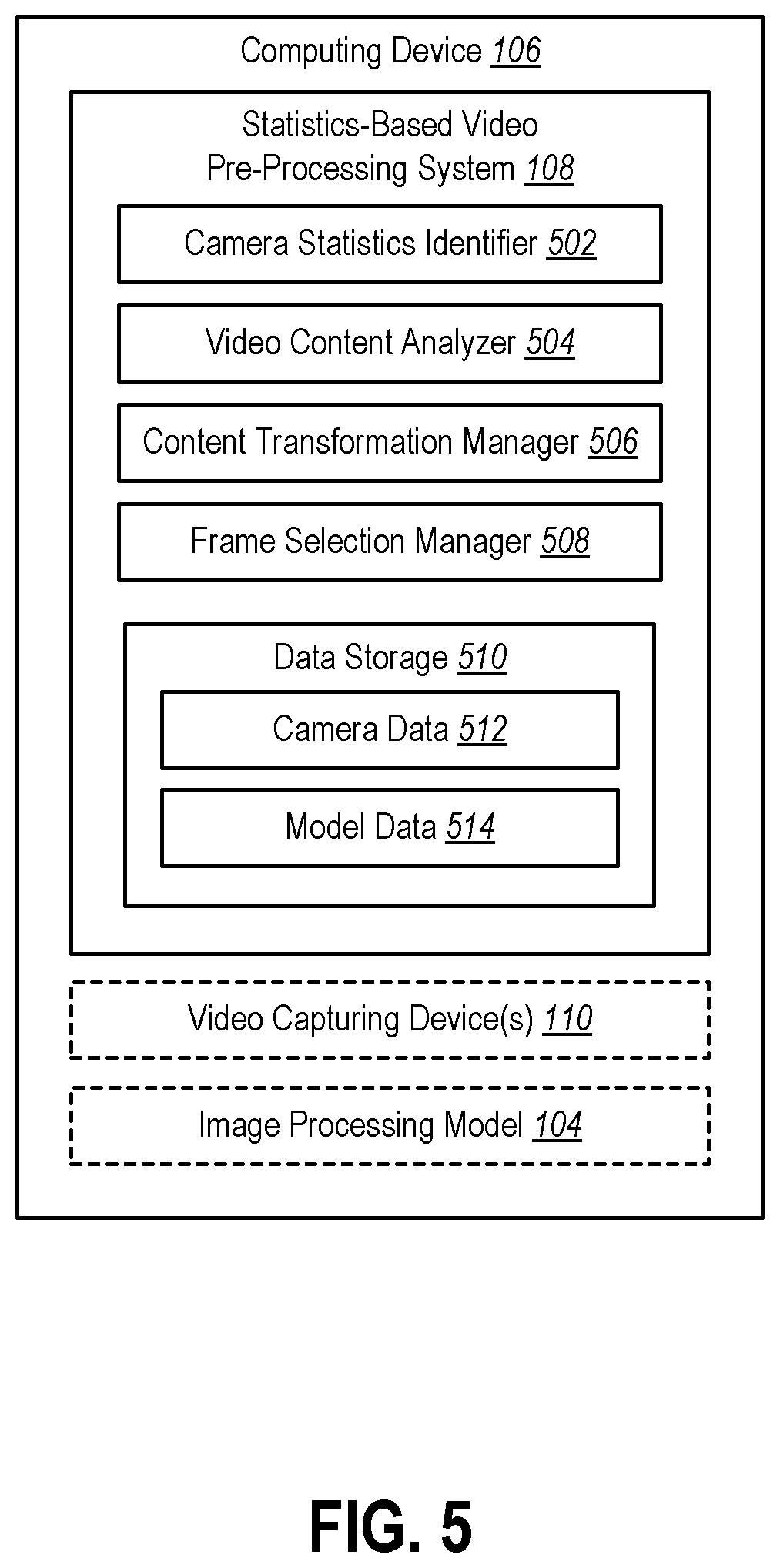 Computing Device 106

Statistics-Based Video Pre-Processing System 108

Camera Statistics Identifier 502

Video Content Analyzer 504

Content Transformation Manager 506

Frame Selection Manager 508

Data Storage 510

Camera Data 512

Model Data 514

Video Capturing Device(s) 110

Image Processing Model 104

FIG. 5